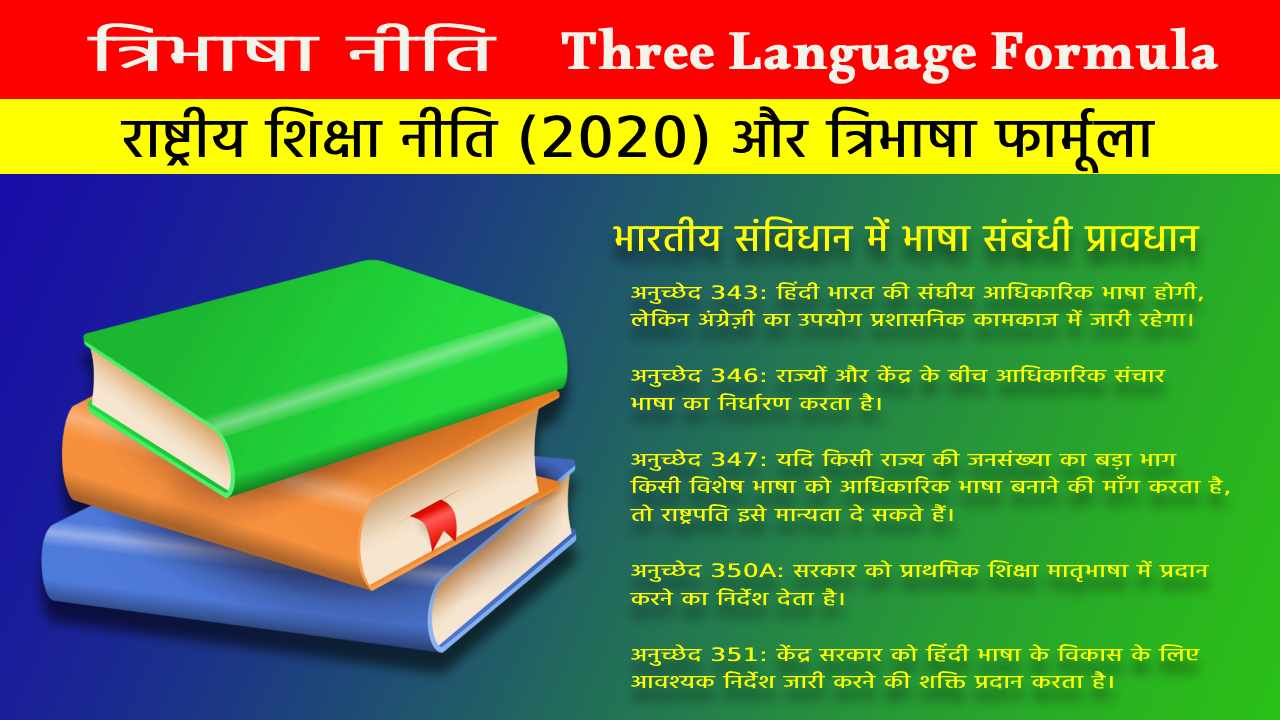 त्रिभाषा नीति Three Language Formula

राष्ट्रीय शिक्षा नीति (2020) और त्रिभाषा फार्मूला

भारतीय संविधान में भाषा संबंधी प्रावधान

अनुच्छेद 343: हिंदी भारत की संघीय आधिकारिक भाषा होगी, लेकिन अंग्रेज़ी का उपयोग प्रशासनिक कामकाज में जारी रहेगा।

अनुच्छेद 346: राज्यों और केंद्र के बीच आधिकारिक संचार भाषा का निर्धारण करता है।

अनुच्छेद 347: यदि किसी राज्य की जनसंख्या का बड़ा भाग किसी विशेष भाषा को आधिकारिक भाषा बनाने की माँग करता है, तो राष्ट्रपति इसे मान्यता दे सकते हैं।

अनुच्छेद 350A: सरकार को प्राथमिक शिक्षा मातृभाषा में प्रदान करने का निर्देश देता है।

अनुच्छेद 351: केंद्र सरकार को हिंदी भाषा के विकास के लिए आवश्यक निर्देश जारी करने की शक्ति प्रदान करता है।